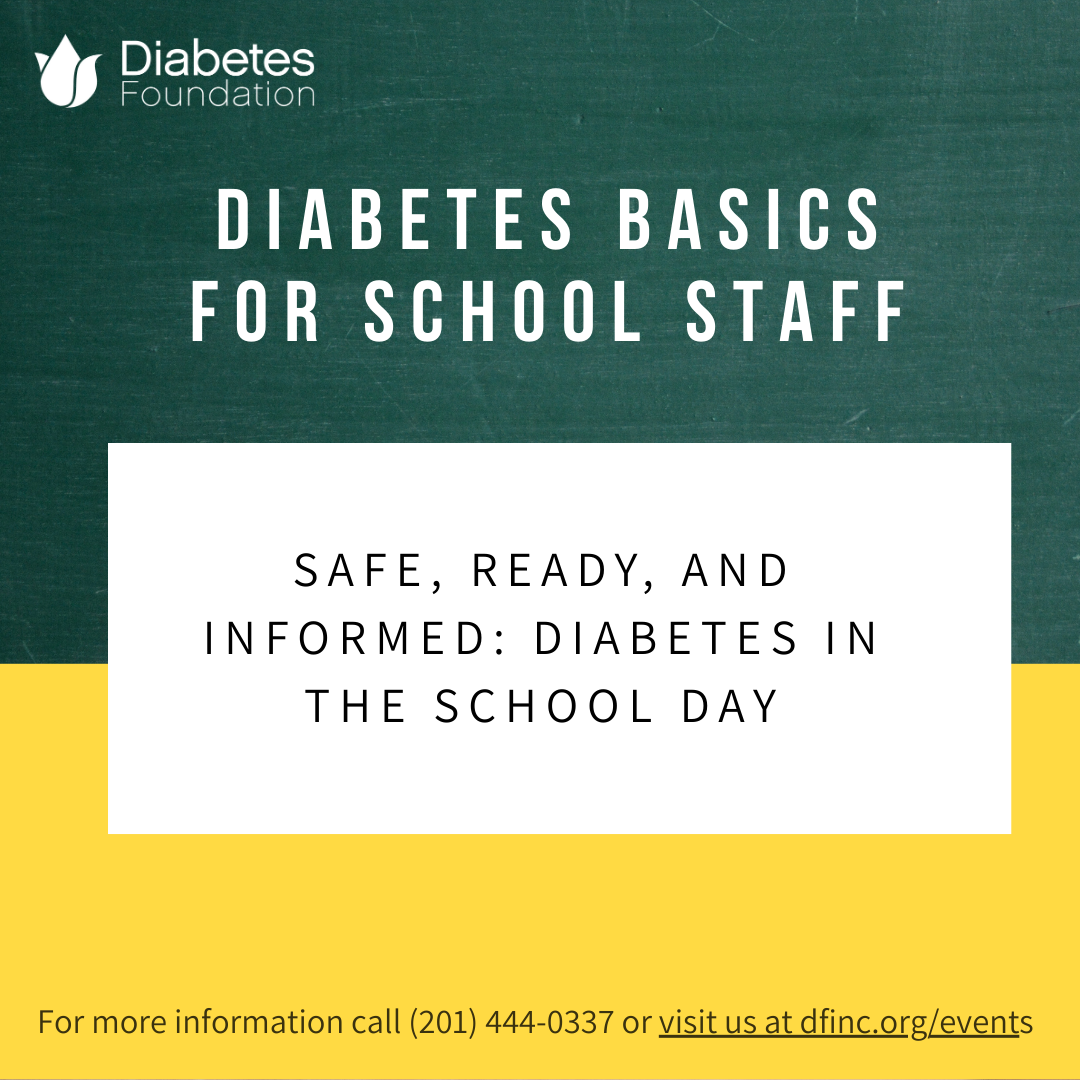 Diabetes Foundation

DIABETES BASICS FOR SCHOOL STAFF

SAFE, READY, AND INFORMED: DIABETES IN THE SCHOOL DAY

For more information call (201) 444-0337 or visit us at dfinc.org/events